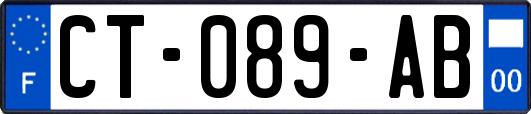 F
CT-089-AB
00